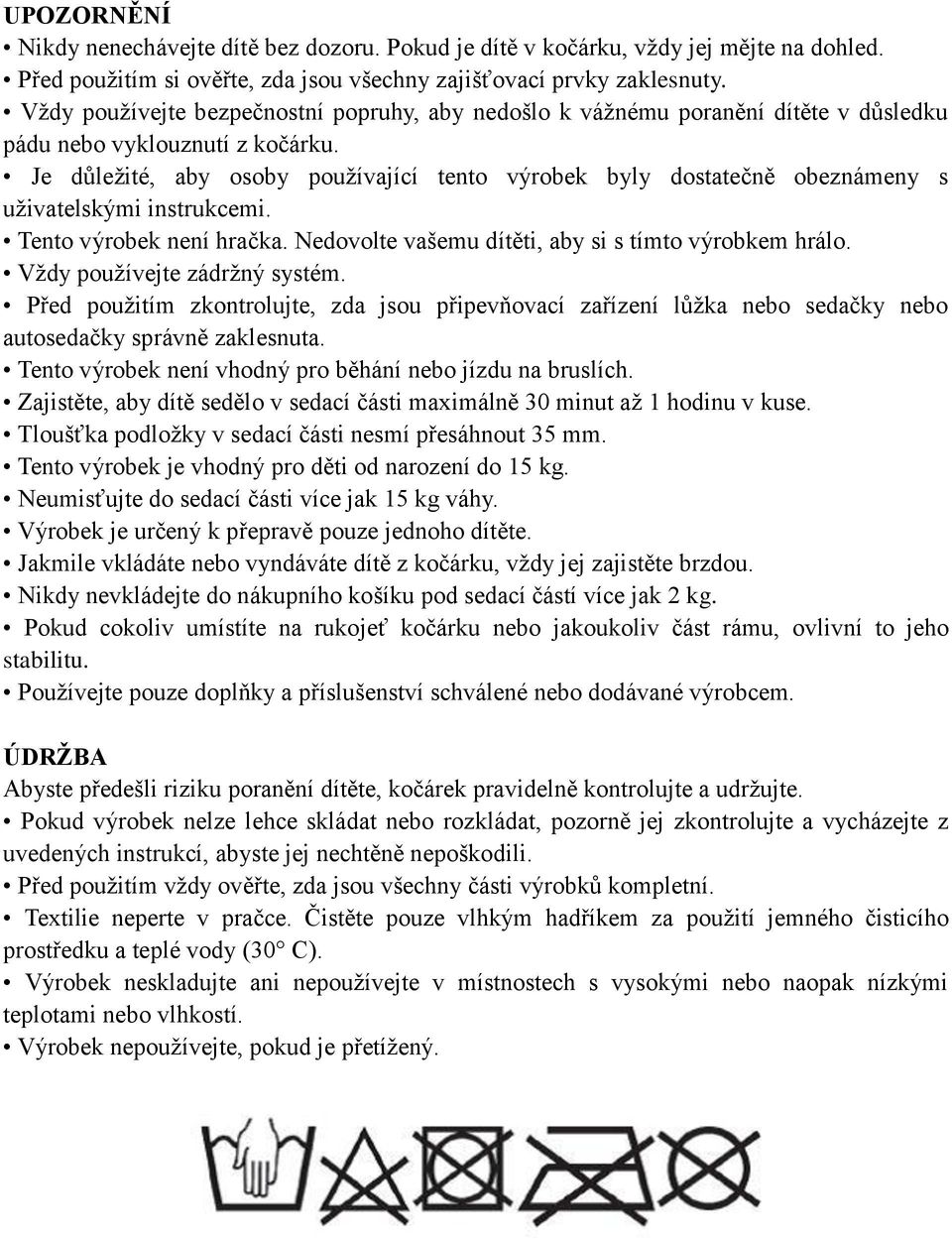 UPOZORNĚNÍ
• Nikdy nenechávejte dítě bez dozoru. Pokud je dítě v kočárku, vždy jej mějte na dohled.
• Před použitím si ověřte, zda jsou všechny zajišťovací prvky zaklesnuty.
• Vždy používejte bezpečnostní popruhy, aby nedošlo k vážnému poranění dítěte v důsledku pádu nebo vyklouznutí z kočárku.
• Je důležité, aby osoby používající tento výrobek byly dostatečně obeznámeny s uživatelskými instrukcemi.
• Tento výrobek není hračka. Nedovolte vašemu dítěti, aby si s tímto výrobkem hrálo.
• Vždy používejte zádržný systém.
• Před použitím zkontrolujte, zda jsou připevňovací zařízení lůžka nebo sedačky nebo autosedačky správně zaklesnuta.
• Tento výrobek není vhodný pro běhání nebo jízdu na bruslích.
• Zajistěte, aby dítě sedělo v sedací části maximálně 30 minut až 1 hodinu v kuse.
• Tloušťka podložky v sedací části nesmí přesáhnout 35 mm.
• Tento výrobek je vhodný pro děti od narození do 15 kg.
• Neumisťujte do sedací části více jak 15 kg váhy.
• Výrobek je určený k přepravě pouze jednoho dítěte.
• Jakmile vkládáte nebo vyndáváte dítě z kočárku, vždy jej zajistěte brzdou.
• Nikdy nevkládejte do nákupního košíku pod sedací částí více jak 2 kg.
• Pokud cokoliv umístíte na rukojeť kočárku nebo jakoukoliv část rámu, ovlivní to jeho stabilitu.
• Používejte pouze doplňky a příslušenství schválené nebo dodávané výrobcem.

ÚDRŽBA
Abyste předešli riziku poranění dítěte, kočárek pravidelně kontrolujte a udržujte.
• Pokud výrobek nelze lehce skládat nebo rozkládat, pozorně jej zkontrolujte a vycházejte z uvedených instrukcí, abyste jej nechtěně nepoškodili.
• Před použitím vždy ověřte, zda jsou všechny části výrobků kompletní.
• Textilie neperte v pračce. Čistěte pouze vlhkým hadříkem za použití jemného čisticího prostředku a teplé vody (30° C).
• Výrobek neskladujte ani nepoužívejte v místnostech s vysokými nebo naopak nízkými teplotami nebo vlhkostí.
• Výrobek nepoužívejte, pokud je přetížený.